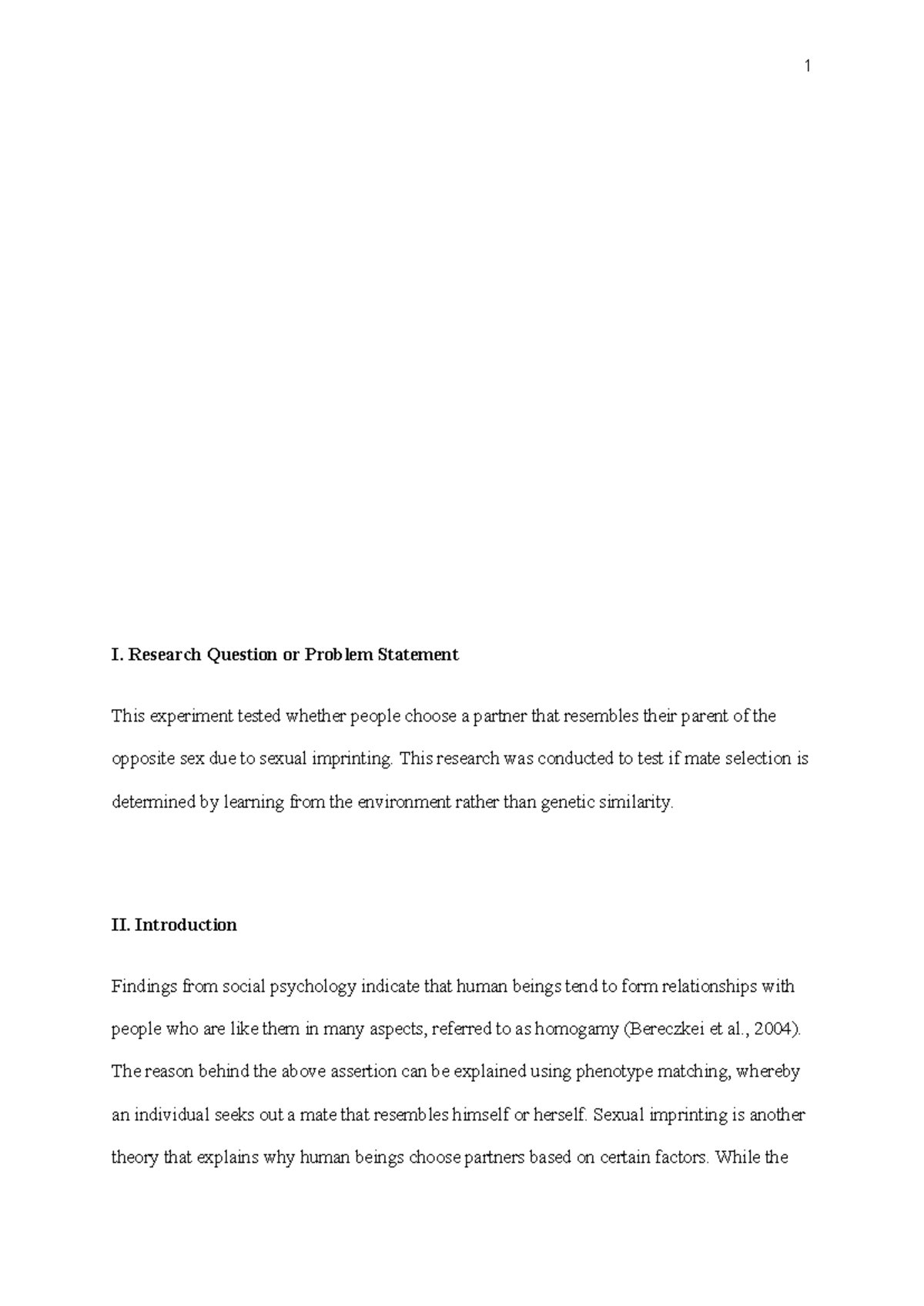 1

I. Research Question or Problem Statement

This experiment tested whether people choose a partner that resembles their parent of the opposite sex due to sexual imprinting. This research was conducted to test if mate selection is determined by learning from the environment rather than genetic similarity.

II. Introduction

Findings from social psychology indicate that human beings tend to form relationships with people who are like them in many aspects, referred to as homogamy (Bereczkei et al., 2004). The reason behind the above assertion can be explained using phenotype matching, whereby an individual seeks out a mate that resembles himself or herself. Sexual imprinting is another theory that explains why human beings choose partners based on certain factors. While the